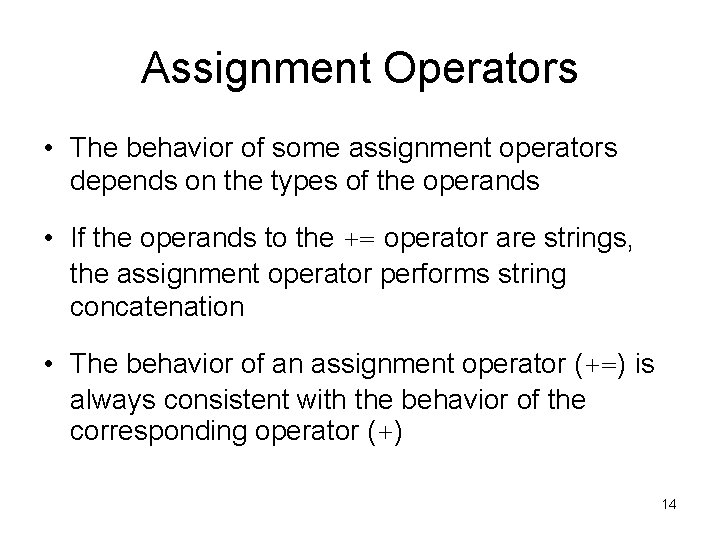 Assignment Operators

• The behavior of some assignment operators depends on the types of the operands

• If the operands to the += operator are strings, the assignment operator performs string concatenation

• The behavior of an assignment operator (+=) is always consistent with the behavior of the corresponding operator (+)

14